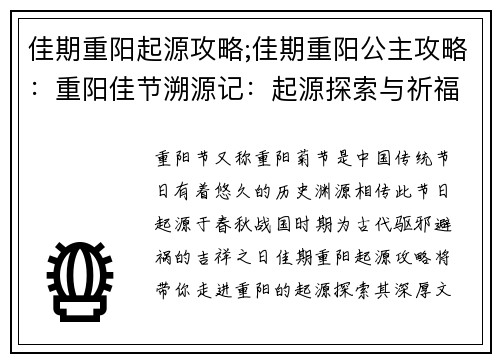 佳期重阳起源攻略;佳期重阳公主攻略：重阳佳节溯源记：起源探索与祈福

重阳节又称重阳菊节是中国传统节日有着悠久的历史渊源相传此节日起源于春秋战国时期为古代驱邪避祸的吉祥之日佳期重阳起源攻略将带你走进重阳的起源探索其深厚文